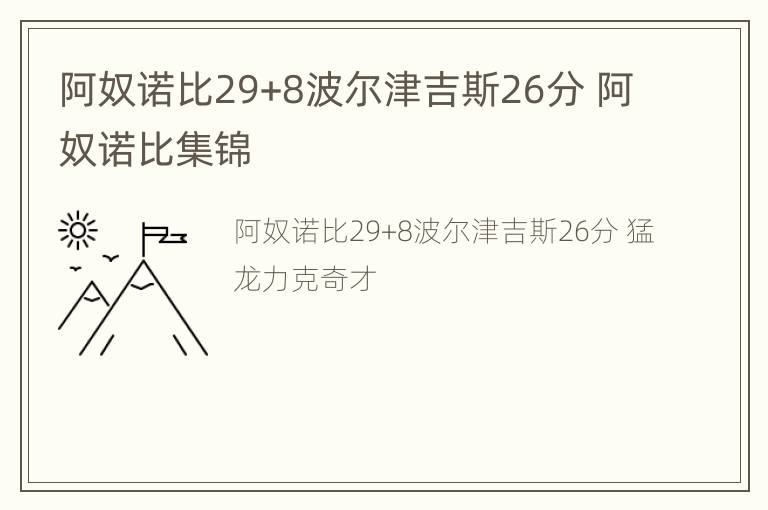 阿奴诺比29+8波尔津吉斯26分 阿奴诺比集锦

阿奴诺比29+8波尔津吉斯26分 猛龙力克奇才